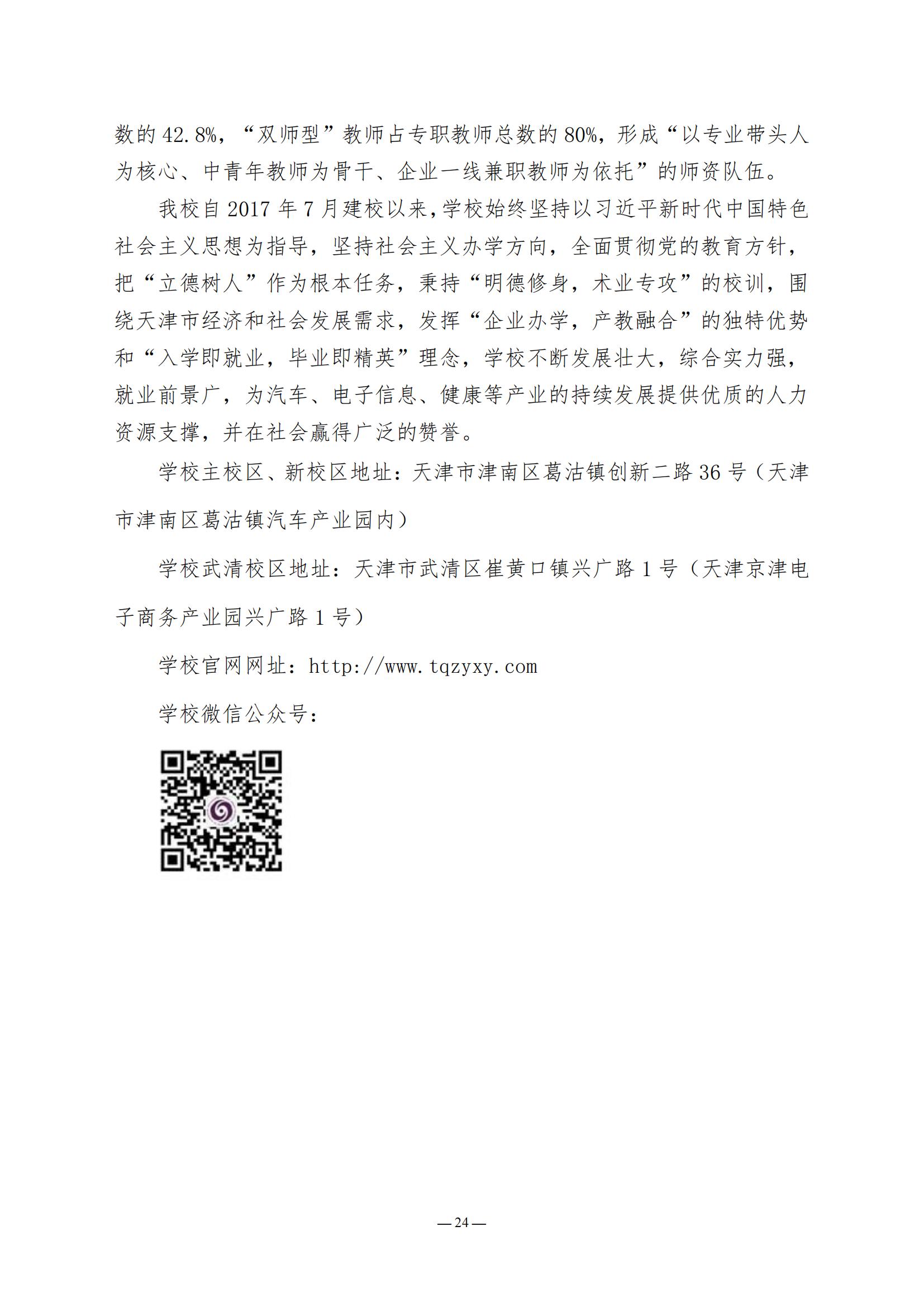 数的 42.8%，“双师型”教师占专职教师总数的 80%，形成“以专业带头人为核心、中青年教师为骨干、企业一线兼职教师为依托”的师资队伍。

我校自 2017 年 7 月建校以来，学校始终坚持以习近平新时代中国特色社会主义思想为指导，坚持社会主义办学方向，全面贯彻党的教育方针，把“立德树人”作为根本任务，秉持“明德修身，术业专攻”的校训，围绕天津市经济和社会发展需求，发挥“企业办学，产教融合”的独特优势和“入学即就业，毕业即精英”理念，学校不断发展壮大，综合实力强，就业前景广，为汽车、电子信息、健康等产业的持续发展提供优质的人力资源支撑，并在社会赢得广泛的赞誉。

学校主校区、新校区地址：天津市津南区葛沽镇创新二路 36 号（天津市津南区葛沽镇汽车产业园内）

学校武清校区地址：天津市武清区崔黄口镇兴广路 1 号（天津京津电子商务产业园兴广路 1 号）

学校官网网址：http://www.tqzyxy.com

学校微信公众号：

—24—